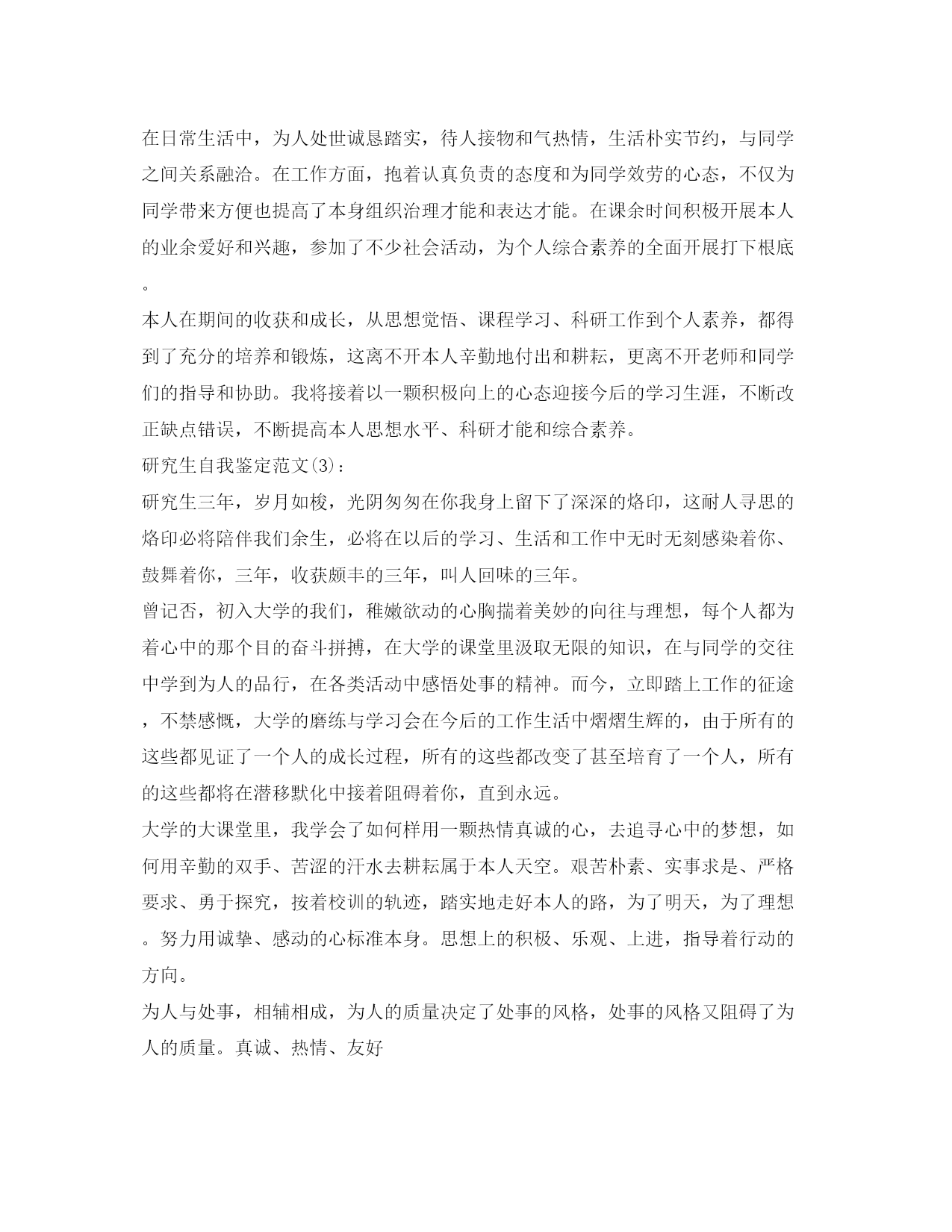 在日常生活中，为人处世诚恳踏实，待人接物和气热情，生活朴实节约，与同学之间关系融洽。在工作方面，抱着认真负责的态度和为同学效劳的心态，不仅为同学带来方便也提高了本身组织治理才能和表达才能。在课余时间积极开展本人的业余爱好和兴趣，参加了不少社会活动，为个人综合素养的全面开展打下根底。

本人在期间的收获和成长，从思想觉悟、课程学习、科研工作到个人素养，都得到了充分的培养和锻炼，这离不开本人辛勤地付出和耕耘，更离不开老师和同学们的指导和协助。我将接着以一颗积极向上的心态迎接今后的学习生涯，不断改正缺点错误，不断提高本人思想水平、科研才能和综合素养。

研究生自我鉴定范文(3)：

研究生三年，岁月如梭，光阴匆匆在你我身上留下了深深的烙印，这耐人寻思的烙印必将陪伴我们余生，必将在以后的学习、生活和工作中无时无刻感染着你、鼓舞着你，三年，收获颇丰的三年，叫人回味的三年。

曾记否，初入大学的我们，稚嫩欲动的心胸揣着美妙的向往与理想，每个人都为着心中的那个目的奋斗拼搏，在大学的课堂里汲取无限的知识，在与同学的交往中学到为人的品行，在各类活动中感悟处事的精神。而今，立即踏上工作的征途，不禁感慨，大学的磨练与学习会在今后的工作生活中熠熠生辉的，由于所有的这些都见证了一个人的成长过程，所有的这些都改变了甚至培育了一个人，所有的这些都将在潜移默化中接着阻碍着你，直到永远。

大学的大课堂里，我学会了如何样用一颗热情真诚的心，去追寻心中的梦想，如何用辛勤的双手、苦涩的汗水去耕耘属于本人天空。艰苦朴素、实事求是、严格要求、勇于探究，按着校训的轨迹，踏实地走好本人的路，为了明天，为了理想。努力用诚挚、感动的心标准本身。思想上的积极、乐观、上进，指导着行动的方向。

为人与处事，相辅相成，为人的质量决定了处事的风格，处事的风格又阻碍了为人的质量。真诚、热情、友好